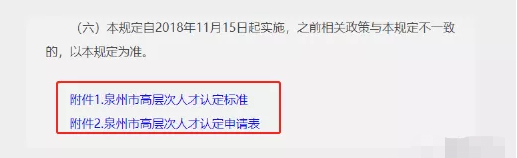 （六）本规定自2018年11月15日起实施，之前相关政策与本规定不一致的，以本规定为准。

附件1.泉州市高层次人才认定标准

附件2.泉州市高层次人才认定申请表